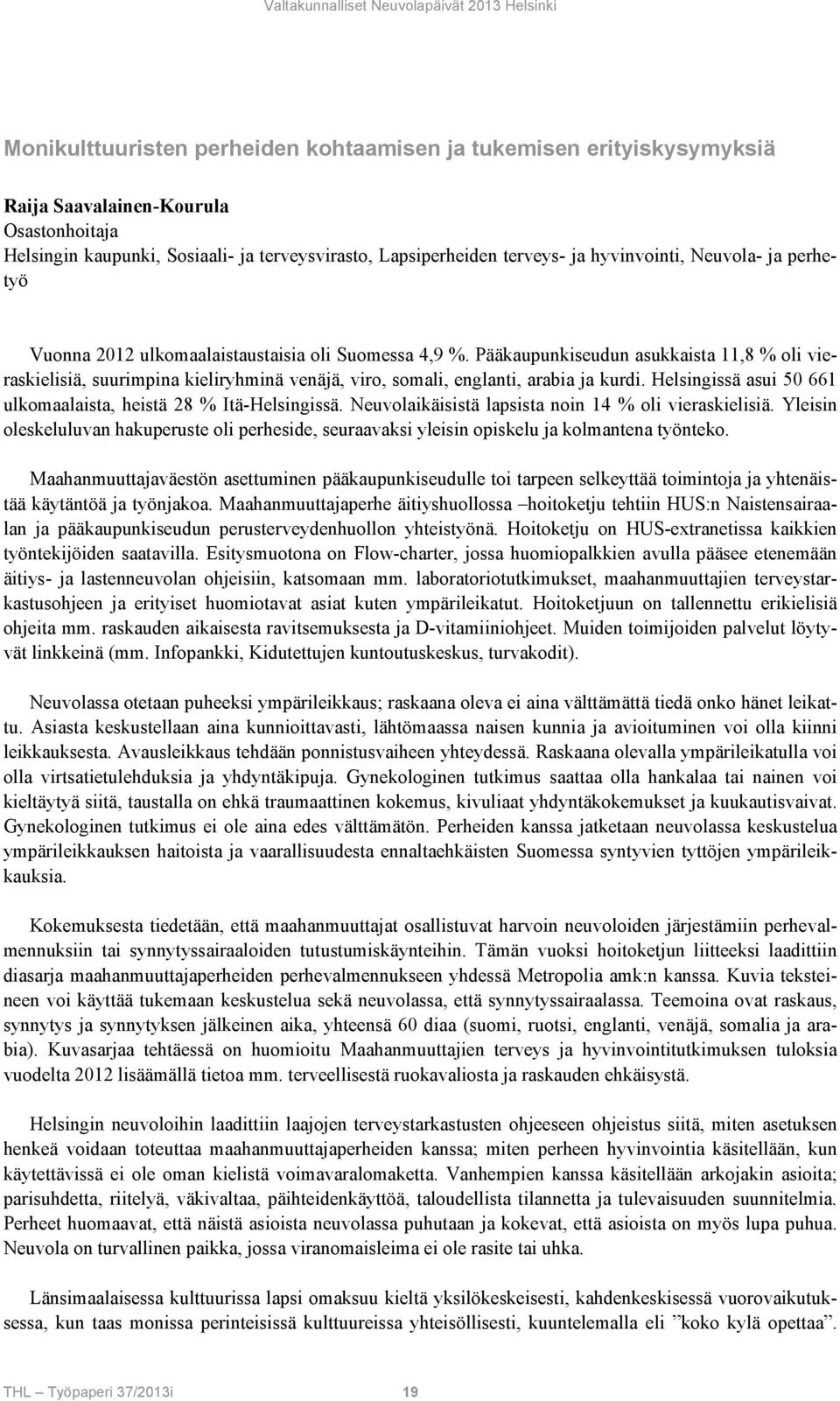 Valtakunnalliset Neuvolapäivät 2013 Helsinki

Monikulttuuristen perheiden kohtaamisen ja tukemisen erityiskysymyksiä

Raija Saavalainen-Kourula
Osastonhoitaja
Helsingin kaupunki, Sosiaali- ja terveysvirasto, Lapsiperheiden terveys- ja hyvinvointi, Neuvola- ja perhetyö

Vuonna 2012 ulkomaalaistaustaisia oli Suomessa 4,9 %. Pääkaupunkiseudun asukkaista 11,8 % oli vieraskielisiä, suurimpina kieliryhminä venäjä, viro, somali, englanti, arabia ja kurdi. Helsingissä asui 50 661 ulkomaalaista, heistä 28 % Itä-Helsingissä. Neuvolaikäisistä lapsista noin 14 % oli vieraskielisiä. Yleisin oleskeluluvan hakuperuste oli perheside, seuraavaksi yleisin opiskelu ja kolmantena työnteko.

Maahanmuuttajaväestön asettuminen pääkaupunkiseudulle toi tarpeen selkeyttää toimintoja ja yhtenäistää käytäntöä ja työnjakoa. Maahanmuuttajaperhe äitiyshuollossa –hoitoketju tehtiin HUS:n Naistensairaalan ja pääkaupunkiseudun perusterveydenhuollon yhteistyönä. Hoitoketju on HUS-extranetissa kaikkien työntekijöiden saatavilla. Esitysmuotona on Flow-charter, jossa huomiopalkkien avulla pääsee etenemään äitiys- ja lastenneuvolan ohjeisiin, katsomaan mm. laboratoriotutkimukset, maahanmuuttajien terveystarkastusohjeen ja erityiset huomiotavat asiat kuten ympärileikatut. Hoitoketjuun on tallennettu erikielisiä ohjeita mm. raskauden aikaisesta ravitsemuksesta ja D-vitamiiniohjeet. Muiden toimijoiden palvelut löytyvät linkkeinä (mm. Infopankki, Kidutettujen kuntoutuskeskus, turvakodit).

Neuvolassa otetaan puheeksi ympärileikkaus; raskaana oleva ei aina välttämättä tiedä onko hänet leikattu. Asiasta keskustellaan aina kunnioittavasti, lähtömaassa naisen kunnia ja avioituminen voi olla kiinni leikkauksesta. Avausleikkaus tehdään ponnistusvaiheen yhteydessä. Raskaana olevalla ympärileikatulla voi olla virtsatietulehduksia ja yhdyntäkipuja. Gynekologinen tutkimus saattaa olla hankalaa tai nainen voi kieltäytyä siitä, taustalla on ehkä traumaattinen kokemus, kivuliaat yhdyntäkokemukset ja kuukautisvaivat. Gynekologinen tutkimus ei ole aina edes välttämätön. Perheiden kanssa jatketaan neuvolassa keskustelua ympärileikkauksen haitoista ja vaarallisuudesta ennaltaehkäisten Suomessa syntyvien tyttöjen ympärileikkauksia.

Kokemuksesta tiedetään, että maahanmuuttajat osallistuvat harvoin neuvoloiden järjestämiin perhevalmennuksiin tai synnytyssairaaloiden tutustumiskäynteihin. Tämän vuoksi hoitoketjun liitteeksi laadittiin diasarja maahanmuuttajaperheiden perhevalmennukseen yhdessä Metropolia amk:n kanssa. Kuvia teksteineen voi käyttää tukemaan keskustelua sekä neuvolassa, että synnytyssairaalassa. Teemoina ovat raskaus, synnytys ja synnytyksen jälkeinen aika, yhteensä 60 diaa (suomi, ruotsi, englanti, venäjä, somalia ja arabia). Kuvasarjaa tehtäessä on huomioitu Maahanmuuttajien terveys ja hyvinvointitutkimuksen tuloksia vuodelta 2012 lisäämällä tietoa mm. terveellisestä ruokavaliosta ja raskauden ehkäisystä.

Helsingin neuvoloihin laadittiin laajojen terveystarkastusten ohjeeseen ohjeistus siitä, miten asetuksen henkeä voidaan toteuttaa maahanmuuttajaperheiden kanssa; miten perheen hyvinvointia käsitellään, kun käytettävissä ei ole oman kielistä voimavaralomaketta. Vanhempien kanssa käsitellään arkojakin asioita; parisuhdetta, riitelyä, väkivaltaa, päihteidenkäyttöä, taloudellista tilannetta ja tulevaisuuden suunnitelmia. Perheet huomaavat, että näistä asioista neuvolassa puhutaan ja kokevat, että asioista on myös lupa puhua. Neuvola on turvallinen paikka, jossa viranomaisleima ei ole rasite tai uhka.

Länsimaalaisessa kulttuurissa lapsi omaksuu kieltä yksilökeskeisesti, kahdenkeskisessä vuorovaikutuksessa, kun taas monissa perinteisissä kulttuureissa yhteisöllisesti, kuuntelemalla eli ”koko kylä opettaa”.

THL — Työpaperi 37/2013i    19